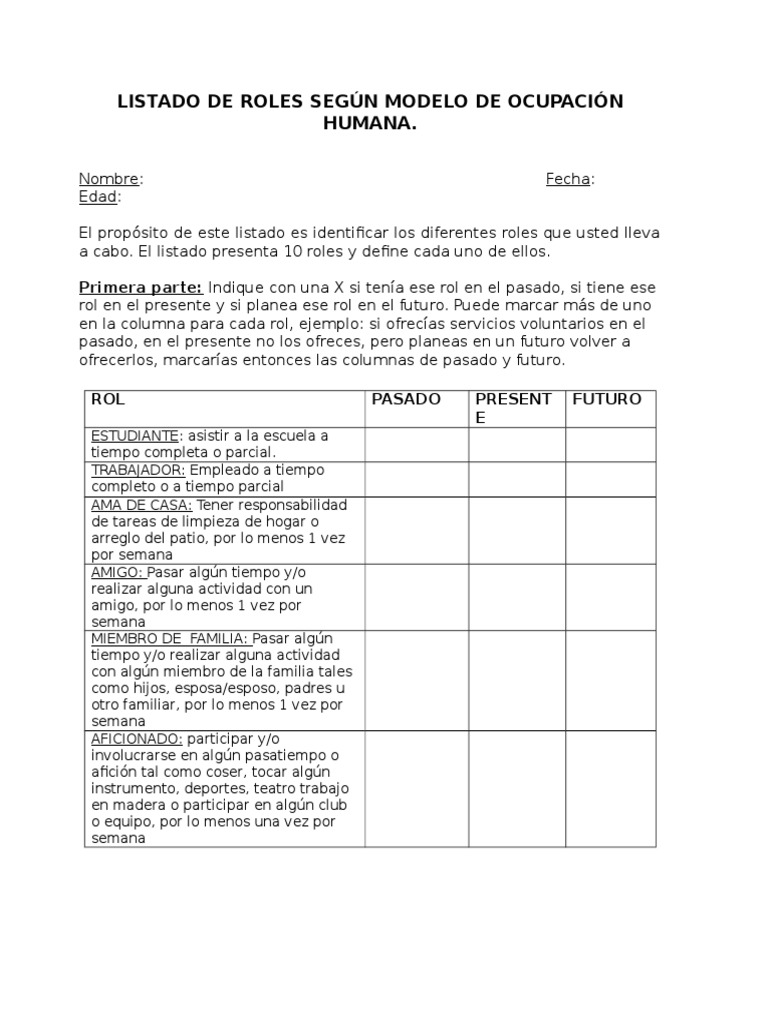 LISTADO DE ROLES SEGÚN MODELO DE OCUPACIÓN HUMANA.

Nombre: Fecha:
Edad:

El propósito de este listado es identificar los diferentes roles que usted lleva a cabo. El listado presenta 10 roles y define cada uno de ellos.

Primera parte: Indique con una X si tenía ese rol en el pasado, si tiene ese rol en el presente y si planea ese rol en el futuro. Puede marcar más de uno en la columna para cada rol, ejemplo: si ofrecías servicios voluntarios en el pasado, en el presente no los ofreces, pero planeas en un futuro volver a ofrecerlos, marcarías entonces las columnas de pasado y futuro.

| ROL | PASADO | PRESENTE | FUTURO |
|---|---|---|---|
| ESTUDIANTE: asistir a la escuela a tiempo completa o parcial. | | | |
| TRABAJADOR: Empleado a tiempo completo o a tiempo parcial | | | |
| AMA DE CASA: Tener responsabilidad de tareas de limpieza de hogar o arreglo del patio, por lo menos 1 vez por semana | | | |
| AMIGO: Pasar algún tiempo y/o realizar alguna actividad con un amigo, por lo menos 1 vez por semana | | | |
| MIEMBRO DE FAMILIA: Pasar algún tiempo y/o realizar alguna actividad con algún miembro de la familia tales como hijos, esposa/esposo, padres u otro familiar, por lo menos 1 vez por semana | | | |
| AFICIONADO: participar y/o involucrarse en algún pasatiempo o afición tal como coser, tocar algún instrumento, deportes, teatro trabajo en madera o participar en algún club o equipo, por lo menos una vez por semana | | | |